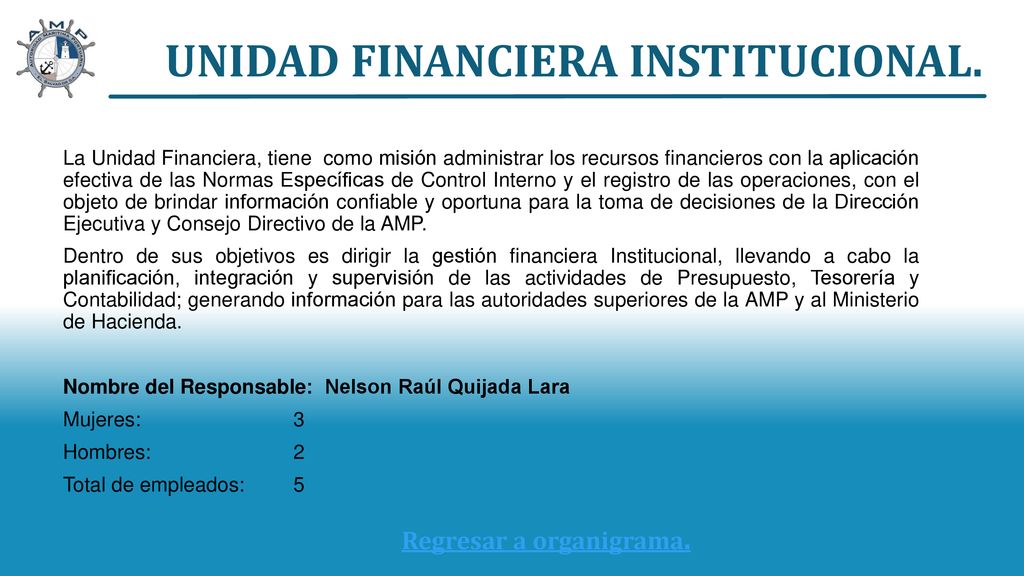 AMP

UNIDAD FINANCIERA INSTITUCIONAL.

La Unidad Financiera, tiene como misión administrar los recursos financieros con la aplicación efectiva de las Normas Específicas de Control Interno y el registro de las operaciones, con el objeto de brindar información confiable y oportuna para la toma de decisiones de la Dirección Ejecutiva y Consejo Directivo de la AMP.

Dentro de sus objetivos es dirigir la gestión financiera Institucional, llevando a cabo la planificación, integración y supervisión de las actividades de Presupuesto, Tesorería y Contabilidad; generando información para las autoridades superiores de la AMP y al Ministerio de Hacienda.

Nombre del Responsable: Nelson Raúl Quijada Lara

Mujeres: 3

Hombres: 2

Total de empleados: 5

Regresar a organigrama.